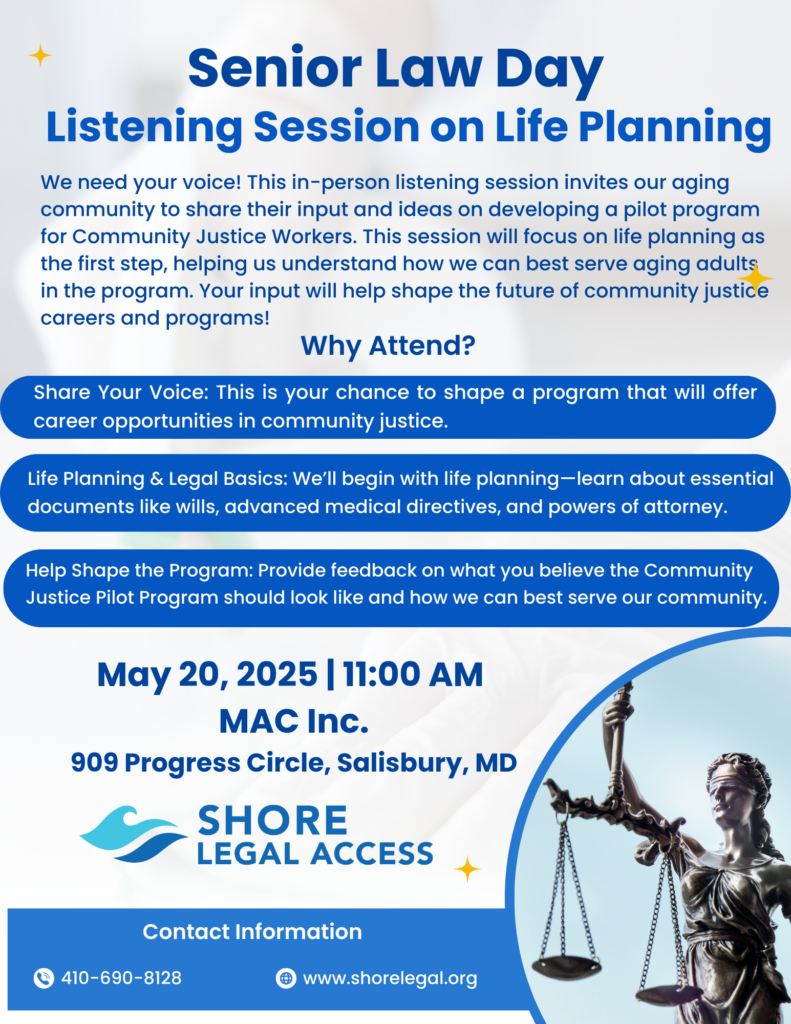 Senior Law Day
Listening Session on Life Planning

We need your voice! This in-person listening session invites our aging community to share their input and ideas on developing a pilot program for Community Justice Workers. This session will focus on life planning as the first step, helping us understand how we can best serve aging adults in the program. Your input will help shape the future of community justice careers and programs!

Why Attend?

Share Your Voice: This is your chance to shape a program that will offer career opportunities in community justice.

Life Planning & Legal Basics: We'll begin with life planning—learn about essential documents like wills, advanced medical directives, and powers of attorney.

Help Shape the Program: Provide feedback on what you believe the Community Justice Pilot Program should look like and how we can best serve our community.

May 20, 2025 | 11:00 AM
MAC Inc.
909 Progress Circle, Salisbury, MD

SHORE
LEGAL ACCESS

Contact Information

410-690-8128
www.shorelegal.org